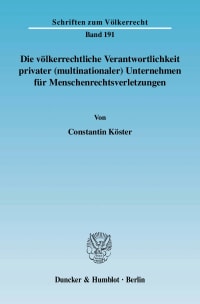 Schriften zum Völkerrecht

Band 191

Die völkerrechtliche Verantwortlichkeit privater (multinationaler) Unternehmen für Menschenrechtsverletzungen

Von

Constantin Köster

Duncker & Humblot · Berlin